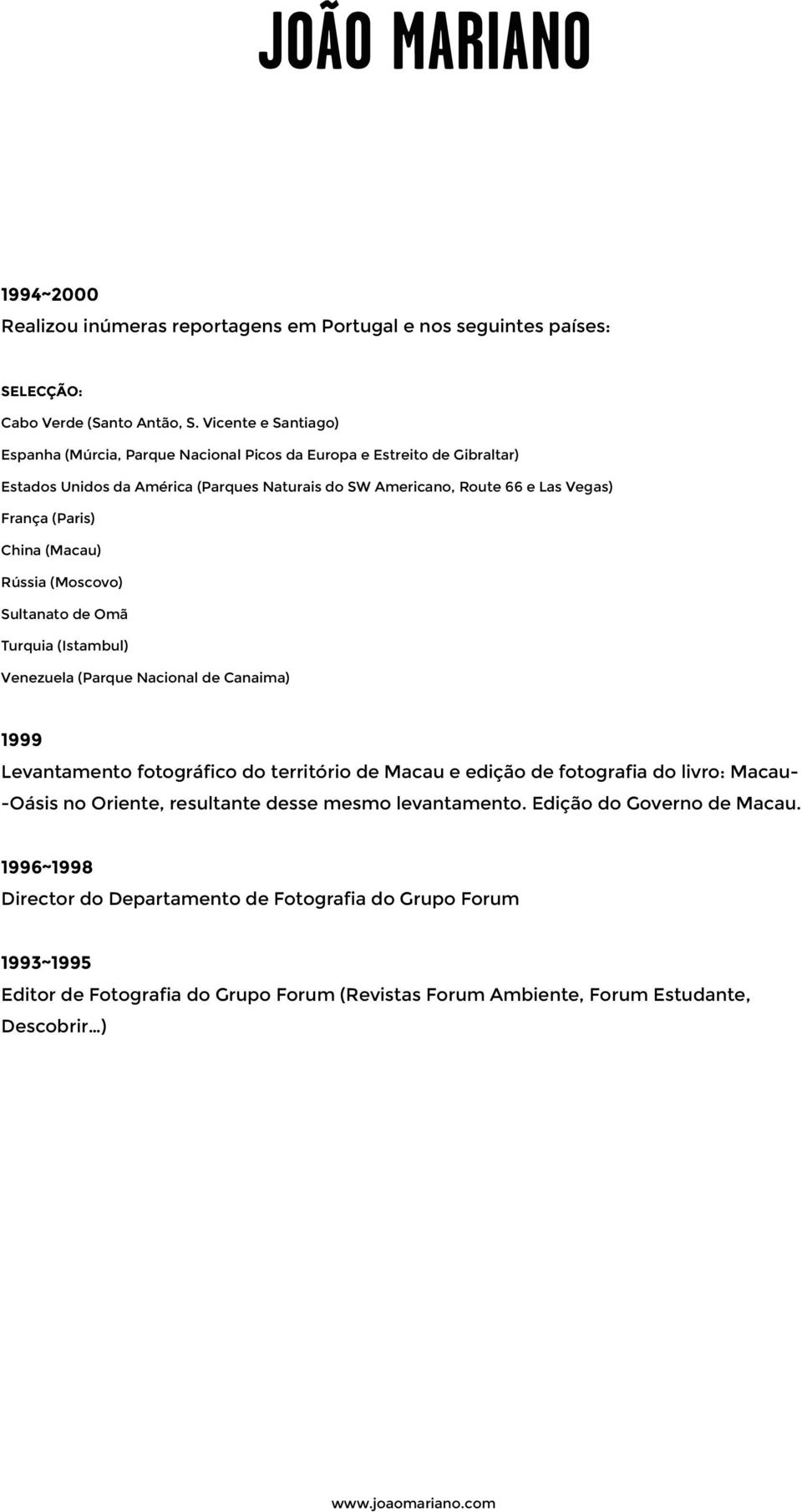 JOÃO MARIANO

1994~2000
Realizou inúmeras reportagens em Portugal e nos seguintes países:

SELECÇÃO:
Cabo Verde (Santo Antão, S. Vicente e Santiago)
Espanha (Múrcia, Parque Nacional Picos da Europa e Estreito de Gibraltar)
Estados Unidos da América (Parques Naturais do SW Americano, Route 66 e Las Vegas)
França (Paris)
China (Macau)
Rússia (Moscovo)
Sultanato de Omã
Turquia (Istambul)
Venezuela (Parque Nacional de Canaima)

1999
Levantamento fotográfico do território de Macau e edição de fotografia do livro: Macau--Oásis no Oriente, resultante desse mesmo levantamento. Edição do Governo de Macau.

1996~1998
Director do Departamento de Fotografia do Grupo Forum

1993~1995
Editor de Fotografia do Grupo Forum (Revistas Forum Ambiente, Forum Estudante, Descobrir...)

www.joaomariano.com